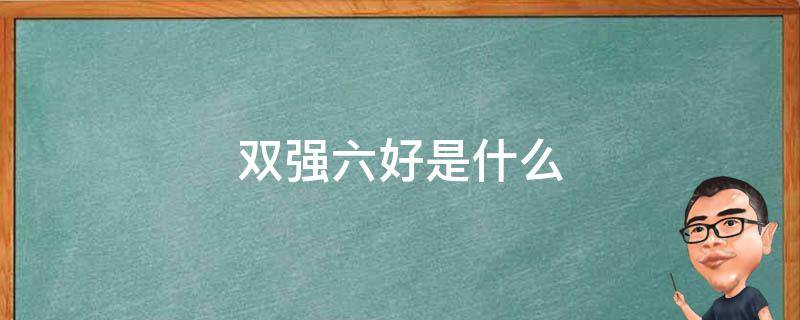 双强六好是什么